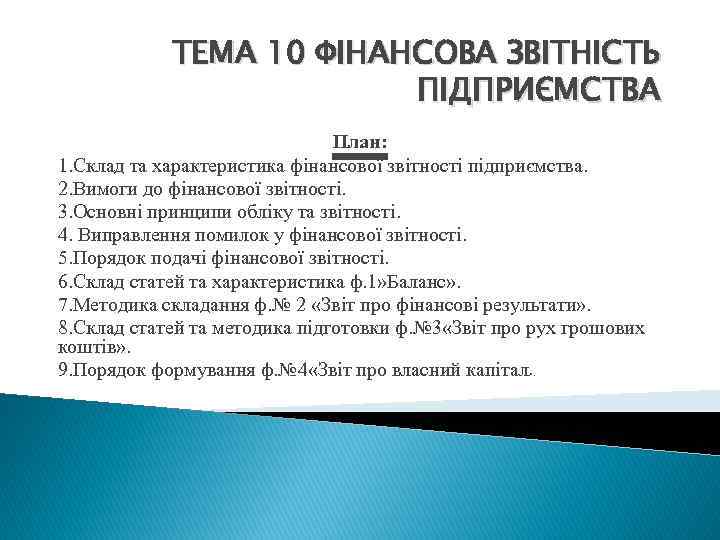 ТЕМА 10 ФІНАНСОВА ЗВІТНІСТЬ ПІДПРИЄМСТВА

План:

1.Склад та характеристика фінансової звітності підприємства.
2.Вимоги до фінансової звітності.
3.Основні принципи обліку та звітності.
4. Виправлення помилок у фінансової звітності.
5.Порядок подачі фінансової звітності.
6.Склад статей та характеристика ф.1»Баланс».
7.Методика складання ф.№ 2 «Звіт про фінансові результати».
8.Склад статей та методика підготовки ф.№3«Звіт про рух грошових коштів».
9.Порядок формування ф.№4«Звіт про власний капітал.